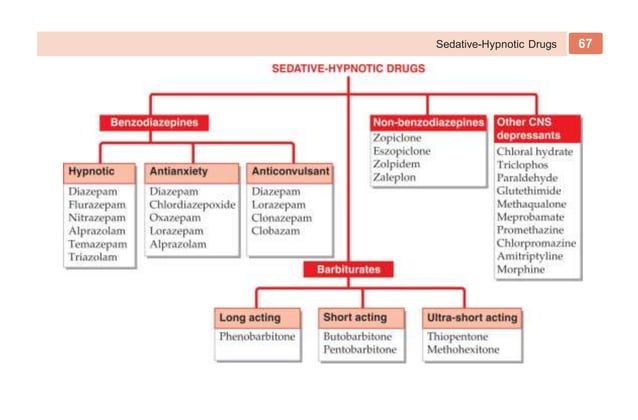 Sedative-Hypnotic Drugs 67

SEDATIVE-HYPNOTIC DRUGS

Benzodiazepines

Hypnotic
Diazepam
Flurazepam
Nitrazepam
Alprazolam
Temazepam
Triazolam

Antianxiety
Diazepam
Chlordiazepoxide
Oxazepam
Lorazepam
Alprazolam

Anticonvulsant
Diazepam
Lorazepam
Clonazepam
Clobazam

Non-benzodiazepines
Zopiclone
Eszopiclone
Zolpidem
Zaleplon

Other CNS depressants
Chloral hydrate
Triclophos
Paraldehyde
Glutethimide
Methaqualone
Meprobamate
Promethazine
Chlorpromazine
Amitriptyline
Morphine

Barbiturates

Long acting
Phenobarbitone

Short acting
Butobarbitone
Pentobarbitone

Ultra-short acting
Thiopentone
Methohexitone